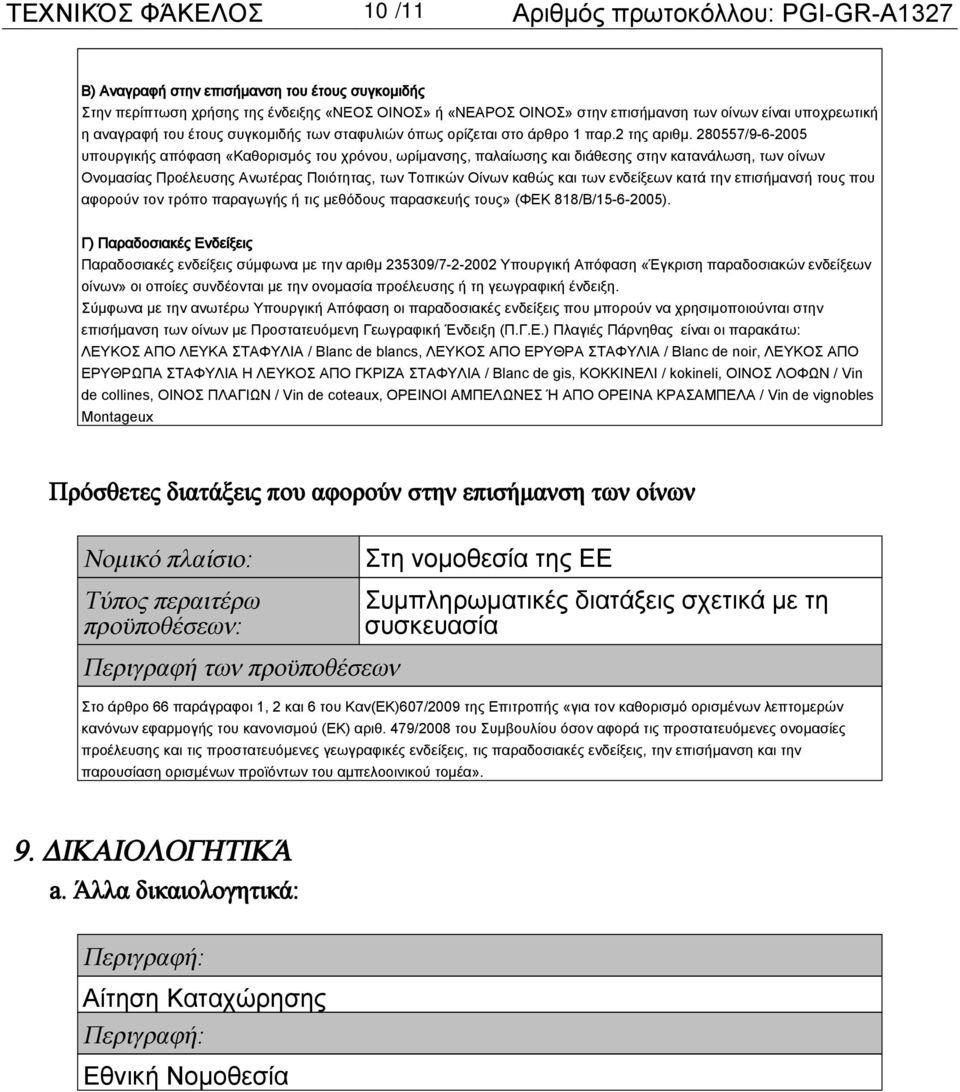 ΤΕΧΝΙΚΌΣ ΦΆΚΕΛΟΣ 10 /11 Αριθμός πρωτοκόλλου: PGI-GR-A1327

Β) Αναγραφή στην επισήμανση του έτους συγκομιδής
Στην περίπτωση χρήσης της ένδειξης «ΝΕΟΣ ΟΙΝΟΣ» ή «ΝΕΑΡΟΣ ΟΙΝΟΣ» στην επισήμανση των οίνων είναι υποχρεωτική η αναγραφή του έτους συγκομιδής των σταφυλιών όπως ορίζεται στο άρθρο 1 παρ.2 της αριθμ. 280557/9-6-2005 υπουργικής απόφαση «Καθορισμός του χρόνου, ωρίμανσης, παλαίωσης και διάθεσης στην κατανάλωση, των οίνων Ονομασίας Προέλευσης Ανωτέρας Ποιότητας, των Τοπικών Οίνων καθώς και των ενδείξεων κατά την επισήμανσή τους που αφορούν τον τρόπο παραγωγής ή τις μεθόδους παρασκευής τους» (ΦΕΚ 818/Β/15-6-2005).

Γ) Παραδοσιακές Ενδείξεις
Παραδοσιακές ενδείξεις σύμφωνα με την αριθμ 235309/7-2-2002 Υπουργική Απόφαση «Έγκριση παραδοσιακών ενδείξεων οίνων» οι οποίες συνδέονται με την ονομασία προέλευσης ή τη γεωγραφική ένδειξη.
Σύμφωνα με την ανωτέρω Υπουργική Απόφαση οι παραδοσιακές ενδείξεις που μπορούν να χρησιμοποιούνται στην επισήμανση των οίνων με Προστατευόμενη Γεωγραφική Ένδειξη (Π.Γ.Ε.) Πλαγιές Πάρνηθας είναι οι παρακάτω:
ΛΕΥΚΟΣ ΑΠΟ ΛΕΥΚΑ ΣΤΑΦΥΛΙΑ / Blanc de blancs, ΛΕΥΚΟΣ ΑΠΟ ΕΡΥΘΡΑ ΣΤΑΦΥΛΙΑ / Blanc de noir, ΛΕΥΚΟΣ ΑΠΟ ΕΡΥΘΡΩΠΑ ΣΤΑΦΥΛΙΑ Η ΛΕΥΚΟΣ ΑΠΟ ΓΚΡΙΖΑ ΣΤΑΦΥΛΙΑ / Blanc de gis, ΚΟΚΚΙΝΕΛΙ / kokineli, ΟΙΝΟΣ ΛΟΦΩΝ / Vin de collines, ΟΙΝΟΣ ΠΛΑΓΙΩΝ / Vin de coteaux, ΟΡΕΙΝΟΙ ΑΜΠΕΛΩΝΕΣ Ή ΑΠΟ ΟΡΕΙΝΑ ΚΡΑΣΑΜΠΕΛΑ / Vin de vignobles Montageux

Πρόσθετες διατάξεις που αφορούν στην επισήμανση των οίνων

Νομικό πλαίσιο: Στη νομοθεσία της ΕΕ

Τύπος περαιτέρω προϋποθέσεων: Συμπληρωματικές διατάξεις σχετικά με τη συσκευασία

Περιγραφή των προϋποθέσεων

Στο άρθρο 66 παράγραφοι 1, 2 και 6 του Καν(ΕΚ)607/2009 της Επιτροπής «για τον καθορισμό ορισμένων λεπτομερών κανόνων εφαρμογής του κανονισμού (ΕΚ) αριθ. 479/2008 του Συμβουλίου όσον αφορά τις προστατευόμενες ονομασίες προέλευσης και τις προστατευόμενες γεωγραφικές ενδείξεις, τις παραδοσιακές ενδείξεις, την επισήμανση και την παρουσίαση ορισμένων προϊόντων του αμπελοοινικού τομέα».

9. ΔΙΚΑΙΟΛΟΓΗΤΙΚΆ

a. Άλλα δικαιολογητικά:

Περιγραφή:
Αίτηση Καταχώρησης
Περιγραφή:
Εθνική Νομοθεσία